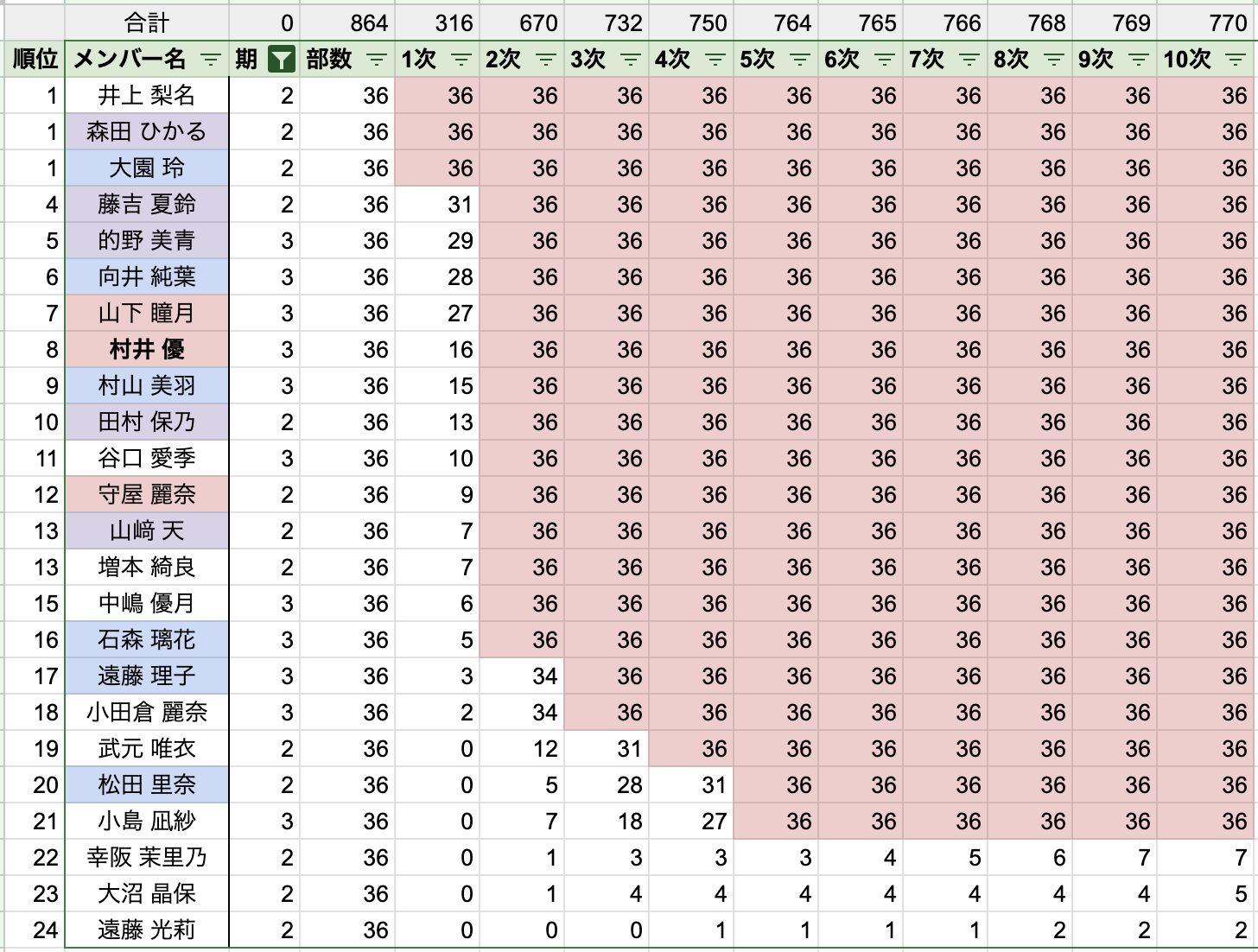 | | 合計 | 0 | 864 | 316 | 670 | 732 | 750 | 764 | 765 | 766 | 768 | 769 | 770 |
|---|---|---|---|---|---|---|---|---|---|---|---|---|---|
| 順位 | メンバー名 | 期 | 部数 | 1次 | 2次 | 3次 | 4次 | 5次 | 6次 | 7次 | 8次 | 9次 | 10次 |
| 1 | 井上 梨名 | 2 | 36 | 36 | 36 | 36 | 36 | 36 | 36 | 36 | 36 | 36 | 36 |
| 1 | 森田 ひかる | 2 | 36 | 36 | 36 | 36 | 36 | 36 | 36 | 36 | 36 | 36 | 36 |
| 1 | 大園 玲 | 2 | 36 | 36 | 36 | 36 | 36 | 36 | 36 | 36 | 36 | 36 | 36 |
| 4 | 藤吉 夏鈴 | 2 | 36 | 31 | 36 | 36 | 36 | 36 | 36 | 36 | 36 | 36 | 36 |
| 5 | 的野 美青 | 3 | 36 | 29 | 36 | 36 | 36 | 36 | 36 | 36 | 36 | 36 | 36 |
| 6 | 向井 純葉 | 3 | 36 | 28 | 36 | 36 | 36 | 36 | 36 | 36 | 36 | 36 | 36 |
| 7 | 山下 瞳月 | 3 | 36 | 27 | 36 | 36 | 36 | 36 | 36 | 36 | 36 | 36 | 36 |
| 8 | 村井 優 | 3 | 36 | 16 | 36 | 36 | 36 | 36 | 36 | 36 | 36 | 36 | 36 |
| 9 | 村山 美羽 | 3 | 36 | 15 | 36 | 36 | 36 | 36 | 36 | 36 | 36 | 36 | 36 |
| 10 | 田村 保乃 | 2 | 36 | 13 | 36 | 36 | 36 | 36 | 36 | 36 | 36 | 36 | 36 |
| 11 | 谷口 愛季 | 3 | 36 | 10 | 36 | 36 | 36 | 36 | 36 | 36 | 36 | 36 | 36 |
| 12 | 守屋 麗奈 | 2 | 36 | 9 | 36 | 36 | 36 | 36 | 36 | 36 | 36 | 36 | 36 |
| 13 | 山﨑 天 | 2 | 36 | 7 | 36 | 36 | 36 | 36 | 36 | 36 | 36 | 36 | 36 |
| 13 | 増本 綺良 | 2 | 36 | 7 | 36 | 36 | 36 | 36 | 36 | 36 | 36 | 36 | 36 |
| 15 | 中嶋 優月 | 3 | 36 | 6 | 36 | 36 | 36 | 36 | 36 | 36 | 36 | 36 | 36 |
| 16 | 石森 璃花 | 3 | 36 | 5 | 36 | 36 | 36 | 36 | 36 | 36 | 36 | 36 | 36 |
| 17 | 遠藤 理子 | 3 | 36 | 3 | 34 | 36 | 36 | 36 | 36 | 36 | 36 | 36 | 36 |
| 18 | 小田倉 麗奈 | 3 | 36 | 2 | 34 | 36 | 36 | 36 | 36 | 36 | 36 | 36 | 36 |
| 19 | 武元 唯衣 | 2 | 36 | 0 | 12 | 31 | 36 | 36 | 36 | 36 | 36 | 36 | 36 |
| 20 | 松田 里奈 | 2 | 36 | 0 | 5 | 28 | 31 | 36 | 36 | 36 | 36 | 36 | 36 |
| 21 | 小島 凪紗 | 3 | 36 | 0 | 7 | 18 | 27 | 36 | 36 | 36 | 36 | 36 | 36 |
| 22 | 幸阪 茉里乃 | 2 | 36 | 0 | 1 | 3 | 3 | 3 | 4 | 5 | 6 | 7 | 7 |
| 23 | 大沼 晶保 | 2 | 36 | 0 | 1 | 4 | 4 | 4 | 4 | 4 | 4 | 4 | 5 |
| 24 | 遠藤 光莉 | 2 | 36 | 0 | 0 | 0 | 1 | 1 | 1 | 1 | 2 | 2 | 2 |